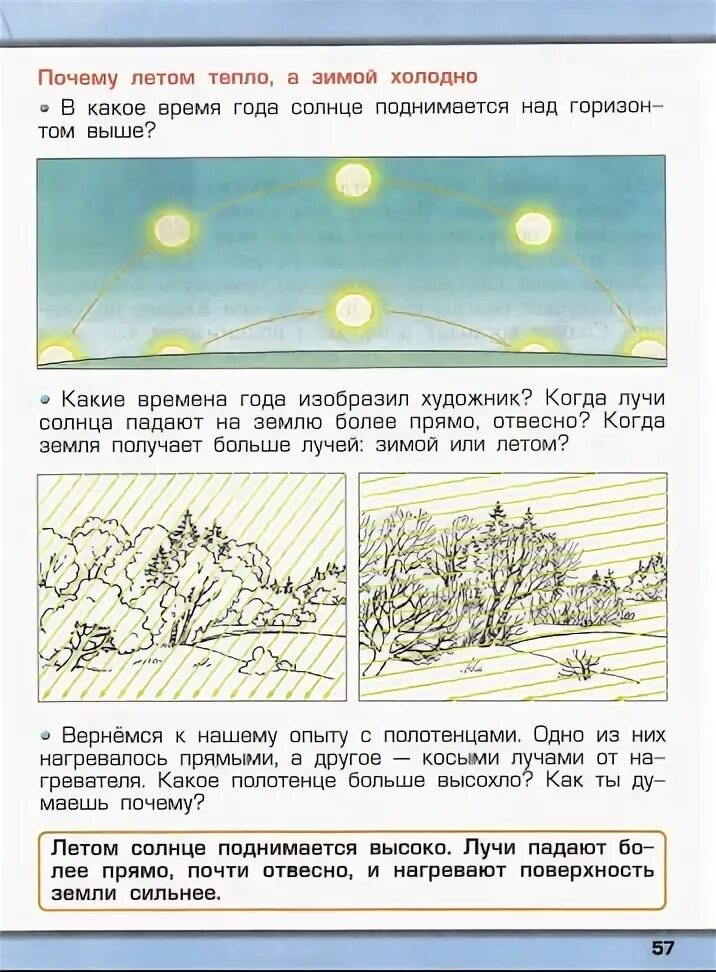 Почему летом тепло, а зимой холодно

• В какое время года солнце поднимается над горизонтом выше?

• Какие времена года изобразил художник? Когда лучи солнца падают на землю более прямо, отвесно? Когда земля получает больше лучей: зимой или летом?

• Вернёмся к нашему опыту с полотенцами. Одно из них нагревалось прямыми, а другое — косыми лучами от нагревателя. Какое полотенце больше высохло? Как ты думаешь почему?

Летом солнце поднимается высоко. Лучи падают более прямо, почти отвесно, и нагревают поверхность земли сильнее.

57